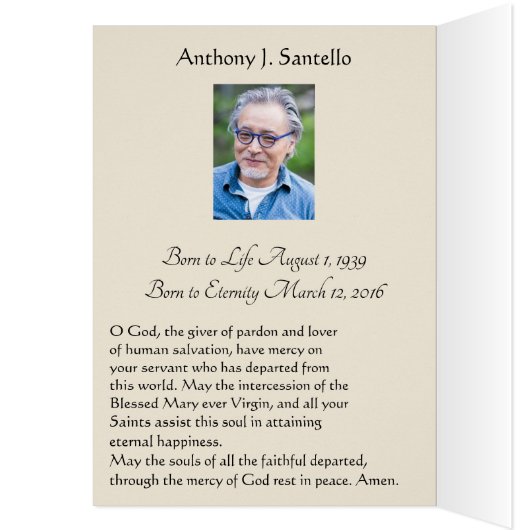 Anthony J. Santello

Born to Life August 1, 1939
Born to Eternity March 12, 2016

O God, the giver of pardon and lover of human salvation, have mercy on your servant who has departed from this world. May the intercession of the Blessed Mary ever Virgin, and all your Saints assist this soul in attaining eternal happiness.
May the souls of all the faithful departed, through the mercy of God rest in peace. Amen.